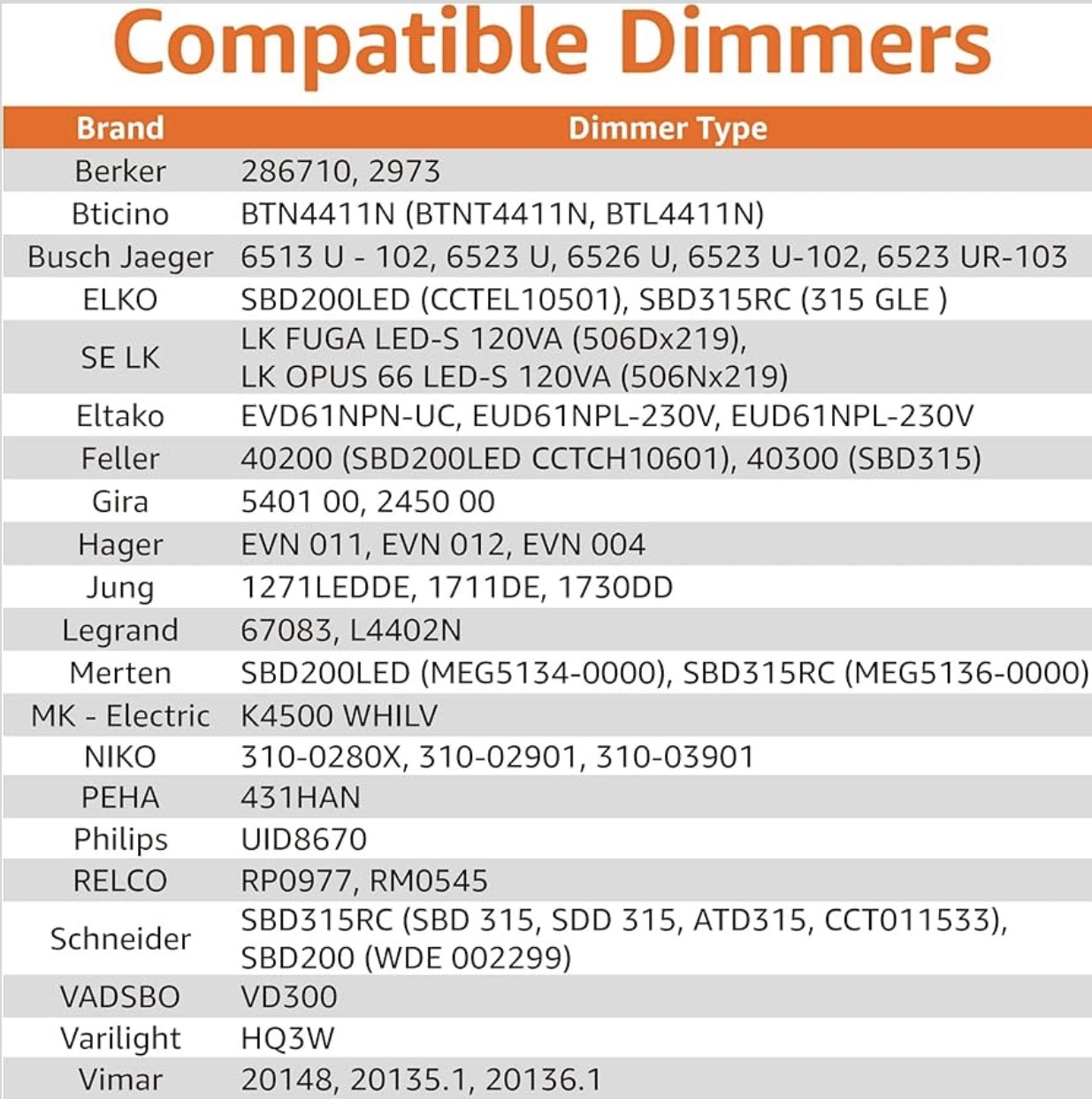 Compatible Dimmers

| Brand | Dimmer Type |
|---|---|
| Berker | 286710, 2973 |
| Bticino | BTN4411N (BTNT4411N, BTL4411N) |
| Busch Jaeger | 6513 U - 102, 6523 U, 6526 U, 6523 U-102, 6523 UR-103 |
| ELKO | SBD200LED (CCTEL10501), SBD315RC (315 GLE ) |
| SE LK | LK FUGA LED-S 120VA (506Dx219), LK OPUS 66 LED-S 120VA (506Nx219) |
| Eltako | EVD61NPN-UC, EUD61NPL-230V, EUD61NPL-230V |
| Feller | 40200 (SBD200LED CCTCH10601), 40300 (SBD315) |
| Gira | 5401 00, 2450 00 |
| Hager | EVN 011, EVN 012, EVN 004 |
| Jung | 1271LEDDE, 1711DE, 1730DD |
| Legrand | 67083, L4402N |
| Merten | SBD200LED (MEG5134-0000), SBD315RC (MEG5136-0000) |
| MK - Electric | K4500 WHILV |
| NIKO | 310-0280X, 310-02901, 310-03901 |
| PEHA | 431HAN |
| Philips | UID8670 |
| RELCO | RP0977, RM0545 |
| Schneider | SBD315RC (SBD 315, SDD 315, ATD315, CCT011533), SBD200 (WDE 002299) |
| VADSBO | VD300 |
| Varilight | HQ3W |
| Vimar | 20148, 20135.1, 20136.1 |